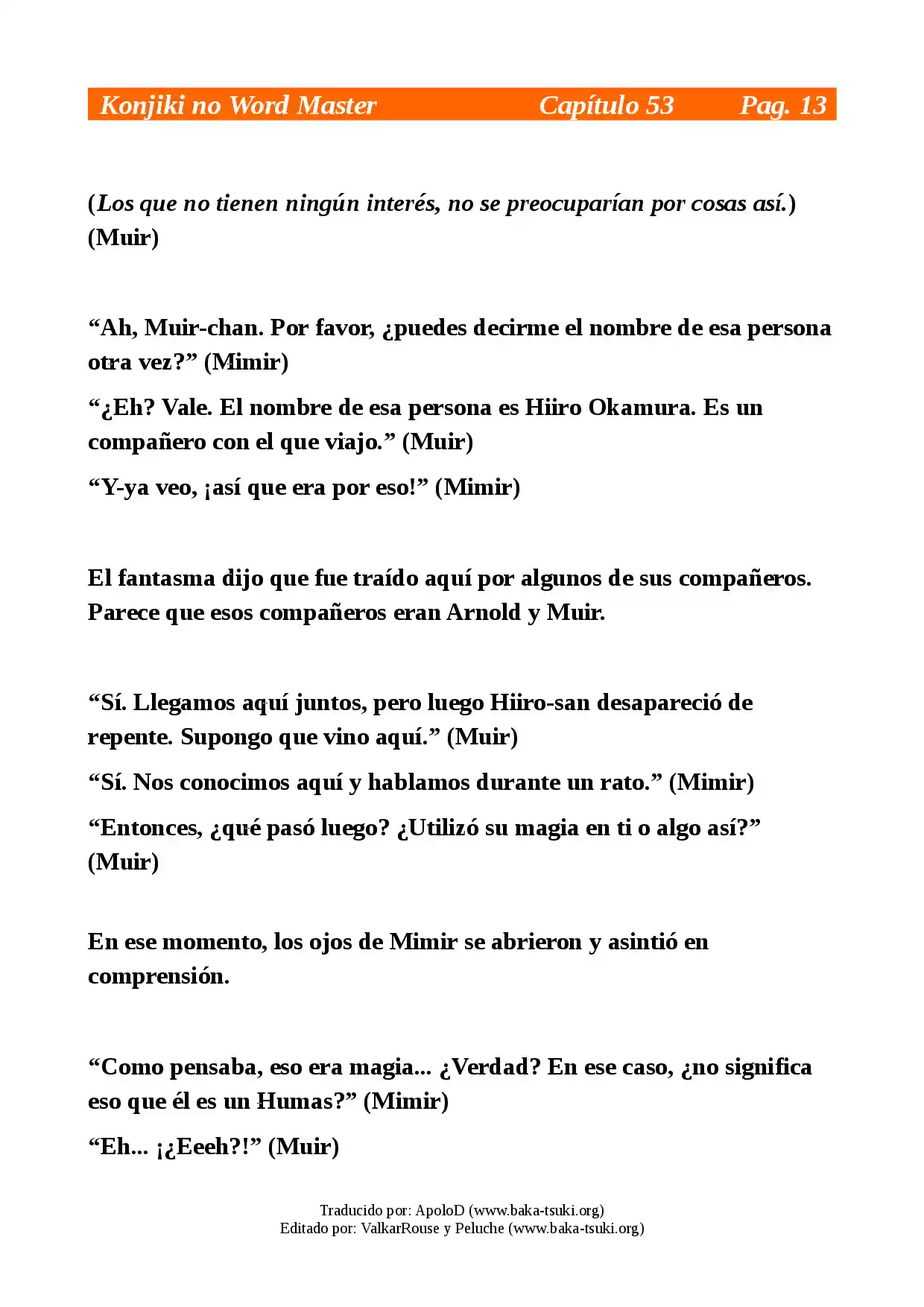 Konjiki no Word Master Capítulo 53 Pag. 13

(Los que no tienen ningún interés, no se preocuparían por cosas así.) (Muir)

“Ah, Muir-chan. Por favor, ¿puedes decirme el nombre de esa persona otra vez?” (Mimir)

“¿Eh? Vale. El nombre de esa persona es Hiiro Okamura. Es un compañero con el que viajo.” (Muir)

“Y-ya veo, ¡así que era por eso!” (Mimir)

El fantasma dijo que fue traído aquí por algunos de sus compañeros. Parece que esos compañeros eran Arnold y Muir.

“Sí. Llegamos aquí juntos, pero luego Hiiro-san desapareció de repente. Supongo que vino aquí.” (Muir)

“Sí. Nos conocimos aquí y hablamos durante un rato.” (Mimir)

“Entonces, ¿qué pasó luego? ¿Utilizó su magia en ti o algo así?” (Muir)

En ese momento, los ojos de Mimir se abrieron y asintió en comprensión.

“Como pensaba, eso era magia... ¿Verdad? En ese caso, ¿no significa eso que él es un Humas?” (Mimir)

“Eh... ¡¿Eeeh?!” (Muir)

Traducido por: ApoloD (www.baka-tsuki.org)
Editado por: ValkarRouse y Peluche (www.baka-tsuki.org)